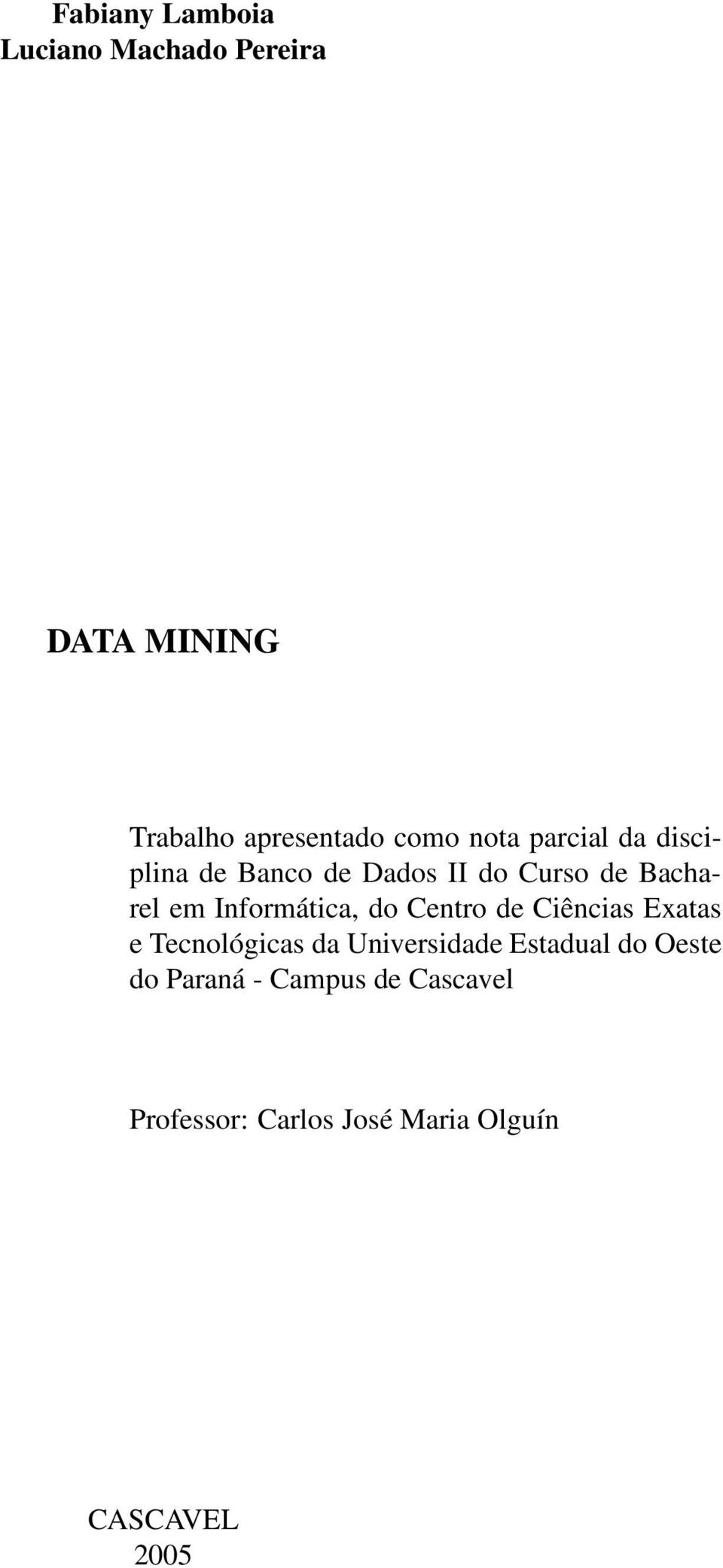 Fabiany Lamboia
Luciano Machado Pereira

DATA MINING

Trabalho apresentado como nota parcial da disciplina de Banco de Dados II do Curso de Bacharel em Informática, do Centro de Ciências Exatas e Tecnológicas da Universidade Estadual do Oeste do Paraná - Campus de Cascavel

Professor: Carlos José Maria Olguín

CASCAVEL
2005